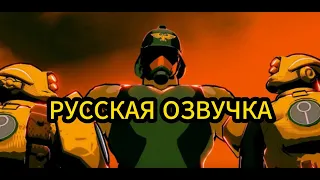 РУССКАЯ ОЗВУЧКА